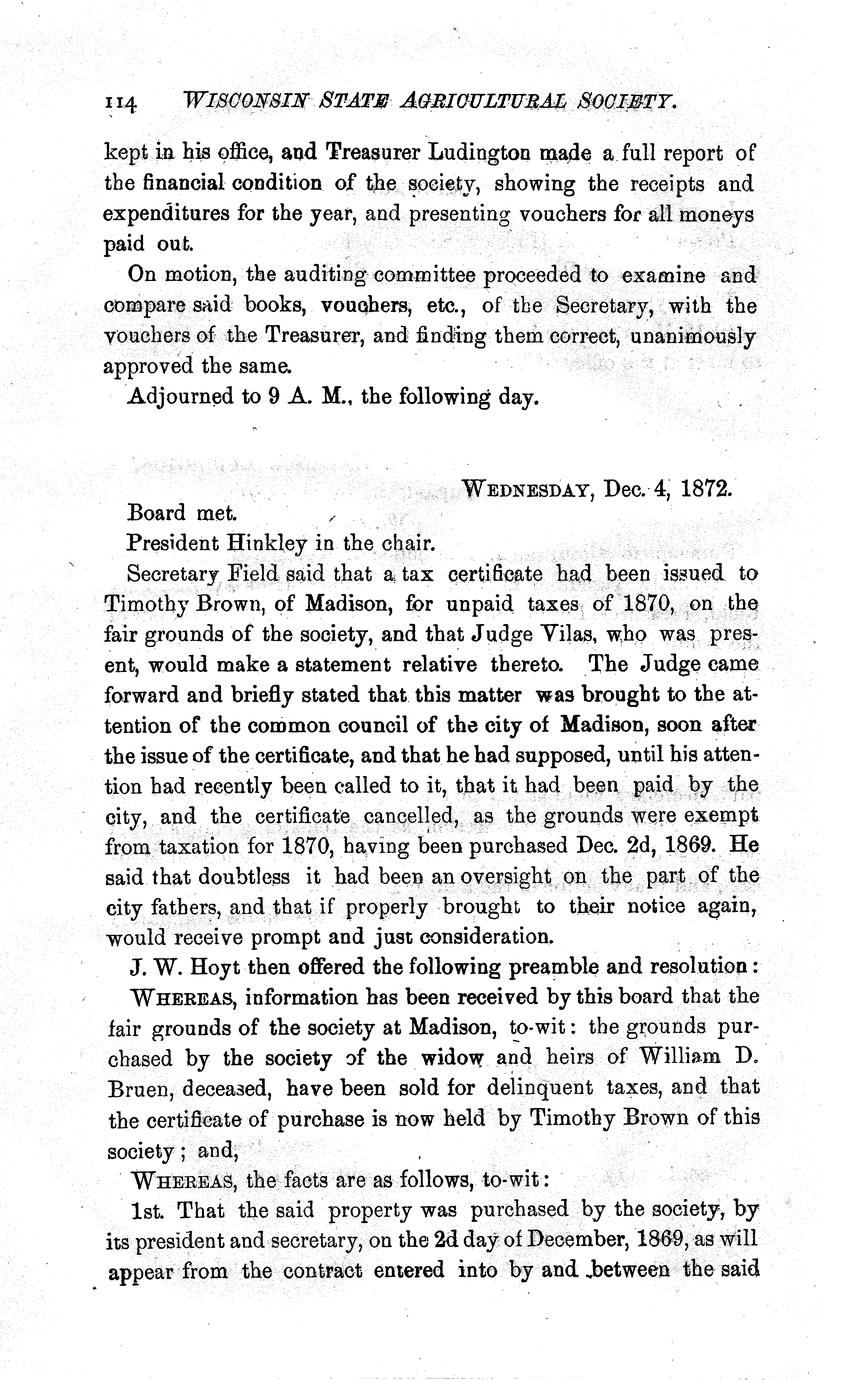 114 WISCONSIN STATE AGRICULTURAL SOCIETY.

kept in his office, and Treasurer Ludington made a full report of the financial condition of the society, showing the receipts and expenditures for the year, and presenting vouchers for all moneys paid out.

On motion, the auditing committee proceeded to examine and compare said books, vouchers, etc., of the Secretary, with the vouchers of the Treasurer, and finding them correct, unanimously approved the same.

Adjourned to 9 A. M., the following day.

WEDNESDAY, Dec. 4, 1872.

Board met.

President Hinkley in the chair.

Secretary Field said that a tax certificate had been issued to Timothy Brown, of Madison, for unpaid taxes of 1870, on the fair grounds of the society, and that Judge Vilas, who was present, would make a statement relative thereto. The Judge came forward and briefly stated that this matter was brought to the attention of the common council of the city of Madison, soon after the issue of the certificate, and that he had supposed, until his attention had recently been called to it, that it had been paid by the city, and the certificate cancelled, as the grounds were exempt from taxation for 1870, having been purchased Dec. 2d, 1869. He said that doubtless it had been an oversight on the part of the city fathers, and that if properly brought to their notice again, would receive prompt and just consideration.

J. W. Hoyt then offered the following preamble and resolution:

WHEREAS, information has been received by this board that the fair grounds of the society at Madison, to-wit: the grounds purchased by the society of the widow and heirs of William D. Bruen, deceased, have been sold for delinquent taxes, and that the certificate of purchase is now held by Timothy Brown of this society; and,

WHEREAS, the facts are as follows, to-wit:

1st. That the said property was purchased by the society, by its president and secretary, on the 2d day of December, 1869, as will appear from the contract entered into by and between the said